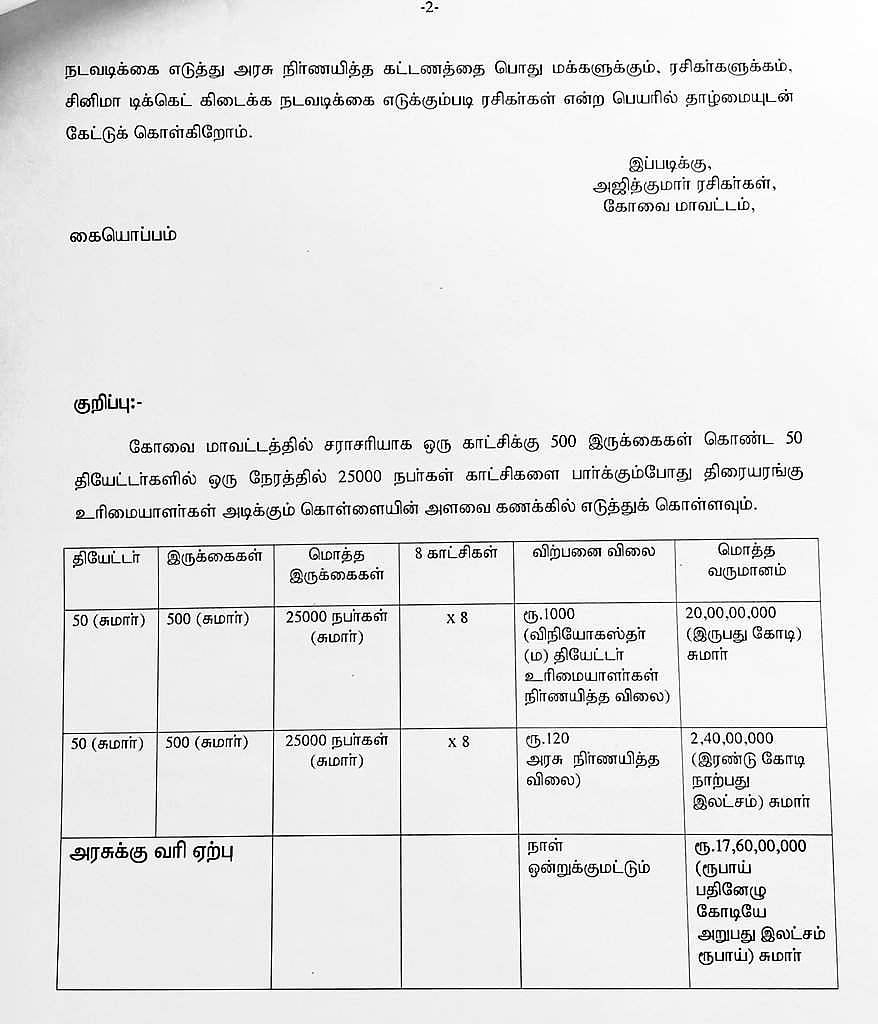 -2-

நடவடிக்கை எடுத்து அரசு நிர்ணயித்த கட்டணத்தை பொது மக்களுக்கும், ரசிகர்களுக்கம், சினிமா டிக்கெட் கிடைக்க நடவடிக்கை எடுக்கும்படி ரசிகர்கள் என்ற பெயரில் தாழ்மையுடன் கேட்டுக் கொள்கிறோம்.

இப்படிக்கு,
அஜித்குமார் ரசிகர்கள்,
கோவை மாவட்டம்,

கையொப்பம்

குறிப்பு:-

கோவை மாவட்டத்தில் சராசரியாக ஒரு காட்சிக்கு 500 இருக்கைகள் கொண்ட 50 தியேட்டர்களில் ஒரு நேரத்தில் 25000 நபர்கள் காட்சிகளை பார்க்கும்போது திரையரங்கு உரிமையாளர்கள் அடிக்கும் கொள்ளையின் அளவை கணக்கில் எடுத்துக் கொள்ளவும்.

| தியேட்டர் | இருக்கைகள் | மொத்த இருக்கைகள் | 8 காட்சிகள் | விற்பனை விலை | மொத்த வருமானம் |
|---|---|---|---|---|---|
| 50 (சுமார்) | 500 (சுமார்) | 25000 நபர்கள் (சுமார்) | x 8 | ரூ.1000 (விநியோகஸ்தர் (ம) தியேட்டர் உரிமையாளர்கள் நிர்ணயித்த விலை) | 20,00,00,000 (இருபது கோடி) சுமார் |
| 50 (சுமார்) | 500 (சுமார்) | 25000 நபர்கள் (சுமார்) | x 8 | ரூ.120 அரசு நிர்ணயித்த விலை) | 2,40,00,000 (இரண்டு கோடி நாற்பது இலட்சம்) சுமார் |
| அரசுக்கு வரி ஏற்பு | | | | நாள் ஒன்றுக்குமட்டும் | ரூ.17,60,00,000 (ரூபாய் பதினேழு கோடியே அறுபது இலட்சம் ரூபாய்) சுமார் |